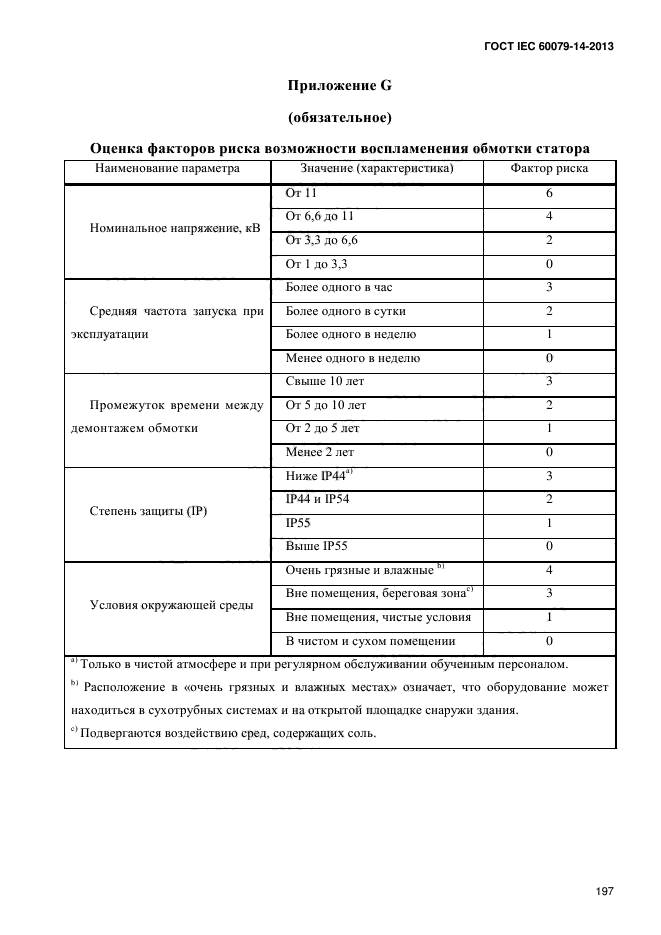 ГОСТ IEC 60079-14-2013

Приложение G

(обязательное)

Оценка факторов риска возможности воспламенения обмотки статора

| Наименование параметра | Значение (характеристика) | Фактор риска |
|---|---|---|
| Номинальное напряжение, кВ | От 11 | 6 |
| | От 6,6 до 11 | 4 |
| | От 3,3 до 6,6 | 2 |
| | От 1 до 3,3 | 0 |
| Средняя частота запуска при эксплуатации | Более одного в час | 3 |
| | Более одного в сутки | 2 |
| | Более одного в неделю | 1 |
| | Менее одного в неделю | 0 |
| Промежуток времени между демонтажем обмотки | Свыше 10 лет | 3 |
| | От 5 до 10 лет | 2 |
| | От 2 до 5 лет | 1 |
| | Менее 2 лет | 0 |
| Степень защиты (IP) | Ниже IP44$^{a)}$ | 3 |
| | IP44 и IP54 | 2 |
| | IP55 | 1 |
| | Выше IP55 | 0 |
| Условия окружающей среды | Очень грязные и влажные $^{b)}$ | 4 |
| | Вне помещения, береговая зона$^{c)}$ | 3 |
| | Вне помещения, чистые условия | 1 |
| | В чистом и сухом помещении | 0 |

$^{a)}$ Только в чистой атмосфере и при регулярном обслуживании обученным персоналом.

$^{b)}$ Расположение в «очень грязных и влажных местах» означает, что оборудование может находиться в сухотрубных системах и на открытой площадке снаружи здания.

$^{c)}$ Подвергаются воздействию сред, содержащих соль.

197